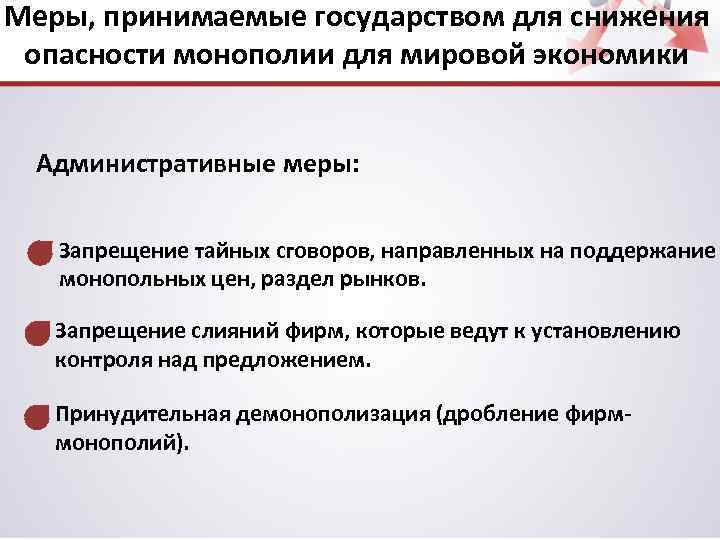 Меры, принимаемые государством для снижения опасности монополии для мировой экономики

Административные меры:

Запрещение тайных сговоров, направленных на поддержание монопольных цен, раздел рынков.

Запрещение слияний фирм, которые ведут к установлению контроля над предложением.

Принудительная демонополизация (дробление фирм-монополий).